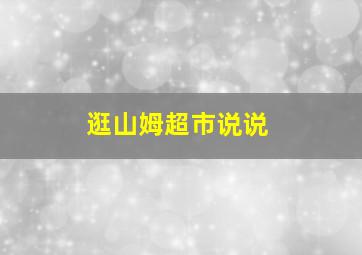 逛山姆超市说说